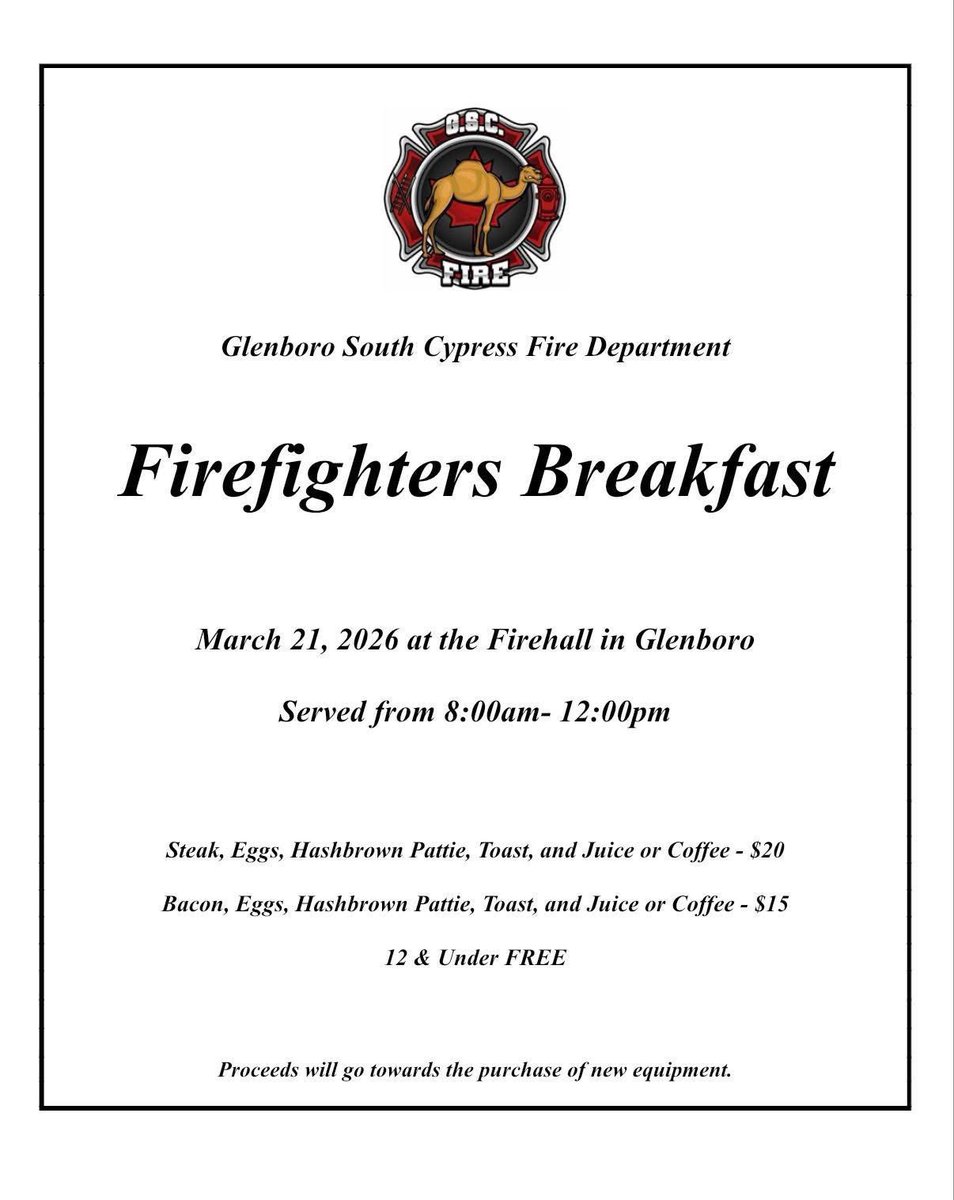 G.S.C.
FIRE

Glenboro South Cypress Fire Department

Firefighters Breakfast

March 21, 2026 at the Firehall in Glenboro

Served from 8:00am- 12:00pm

Steak, Eggs, Hashbrown Pattie, Toast, and Juice or Coffee - $20

Bacon, Eggs, Hashbrown Pattie, Toast, and Juice or Coffee - $15

12 & Under FREE

Proceeds will go towards the purchase of new equipment.